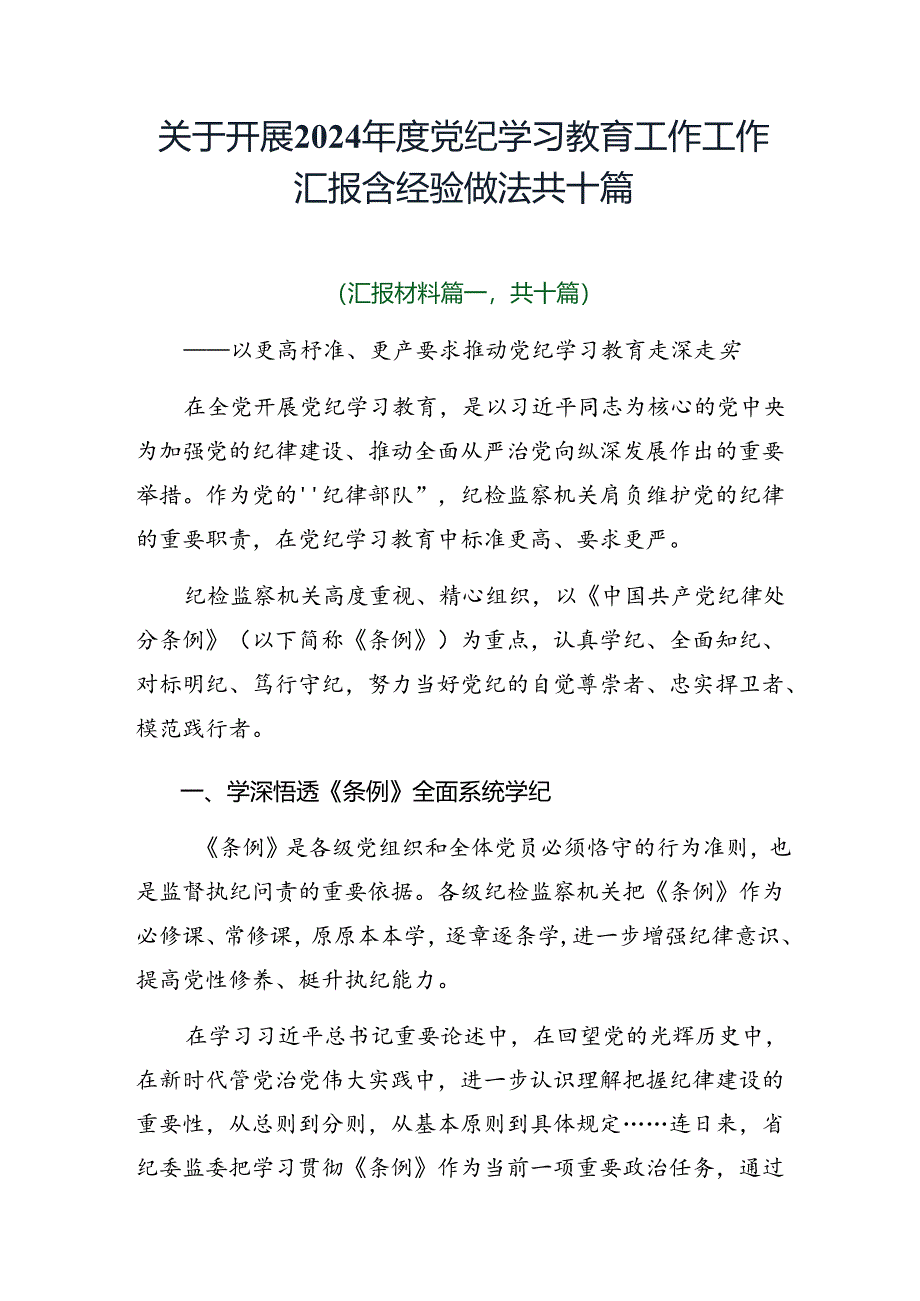 关于开展2024年度党纪学习教育工作工作汇报含经验做法共十篇

(汇报材料篇一，共十篇)

——以更高杼准、更产要求推动党纪学习教育走深走实

在全党开展党纪学习教育，是以习近平同志为核心的党中央为加强党的纪律建设、推动全面从严治党向纵深发展作出的重要举措。作为党的''纪律部队”，纪检监察机关肩负维护党的纪律的重要职责，在党纪学习教育中标准更高、要求更严。

纪检监察机关高度重视、精心组织，以《中国共产党纪律处分条例》（以下简称《条例》）为重点，认真学纪、全面知纪、对标明纪、笃行守纪，努力当好党纪的自觉尊崇者、忠实捍卫者、模范践行者。

一、学深悟透《条例》全面系统学纪

《条例》是各级党组织和全体党员必须恪守的行为准则，也是监督执纪问责的重要依据。各级纪检监察机关把《条例》作为必修课、常修课，原原本本学，逐章逐条学，进一步增强纪律意识、提高党性修养、梃升执纪能力。

在学习习近平总书记重要论述中，在回望党的光辉历史中，在新时代管党治党伟大实践中，进一步认识理解把握纪律建设的重要性，从总则到分则，从基本原则到具体规定……连日来，省纪委监委把学习贯彻《条例》作为当前一项重要政治任务，通过